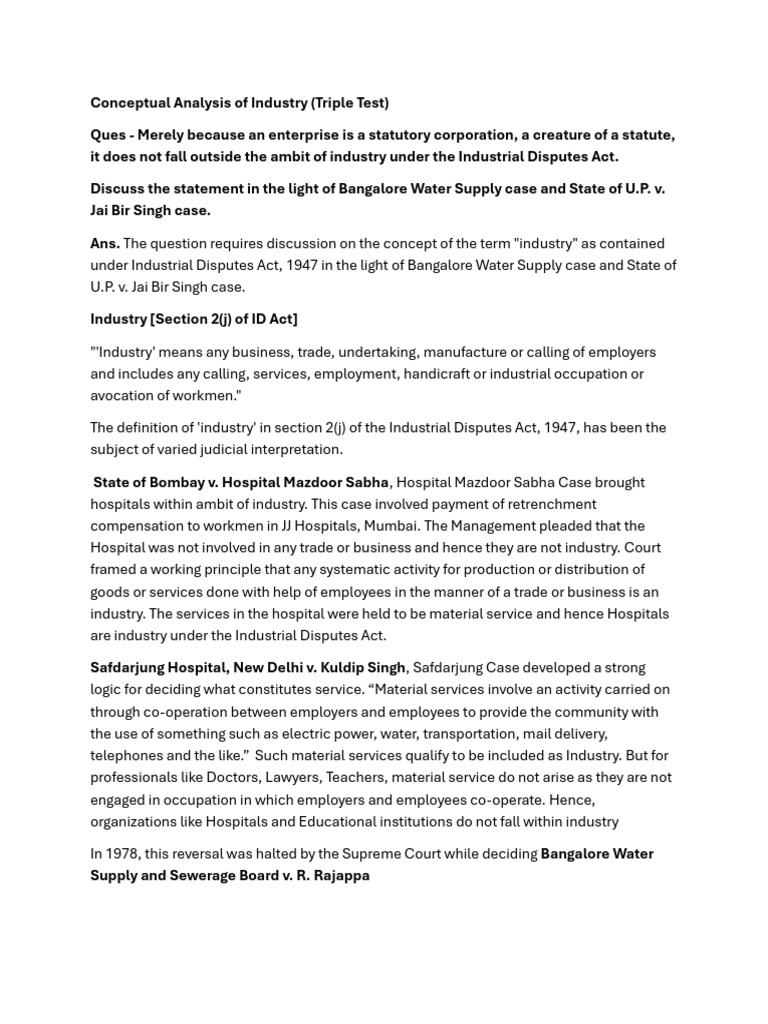 Conceptual Analysis of Industry (Triple Test)

Ques - Merely because an enterprise is a statutory corporation, a creature of a statute, it does not fall outside the ambit of industry under the Industrial Disputes Act.

Discuss the statement in the light of Bangalore Water Supply case and State of U.P. v. Jai Bir Singh case.

Ans. The question requires discussion on the concept of the term "industry" as contained under Industrial Disputes Act, 1947 in the light of Bangalore Water Supply case and State of U.P. v. Jai Bir Singh case.

Industry [Section 2(j) of ID Act]

"'Industry' means any business, trade, undertaking, manufacture or calling of employers and includes any calling, services, employment, handicraft or industrial occupation or avocation of workmen."

The definition of 'industry' in section 2(j) of the Industrial Disputes Act, 1947, has been the subject of varied judicial interpretation.

State of Bombay v. Hospital Mazdoor Sabha, Hospital Mazdoor Sabha Case brought hospitals within ambit of industry. This case involved payment of retrenchment compensation to workmen in JJ Hospitals, Mumbai. The Management pleaded that the Hospital was not involved in any trade or business and hence they are not industry. Court framed a working principle that any systematic activity for production or distribution of goods or services done with help of employees in the manner of a trade or business is an industry. The services in the hospital were held to be material service and hence Hospitals are industry under the Industrial Disputes Act.

Safdarjung Hospital, New Delhi v. Kuldip Singh, Safdarjung Case developed a strong logic for deciding what constitutes service. “Material services involve an activity carried on through co-operation between employers and employees to provide the community with the use of something such as electric power, water, transportation, mail delivery, telephones and the like.” Such material services qualify to be included as Industry. But for professionals like Doctors, Lawyers, Teachers, material service do not arise as they are not engaged in occupation in which employers and employees co-operate. Hence, organizations like Hospitals and Educational institutions do not fall within industry

In 1978, this reversal was halted by the Supreme Court while deciding Bangalore Water Supply and Sewerage Board v. R. Rajappa